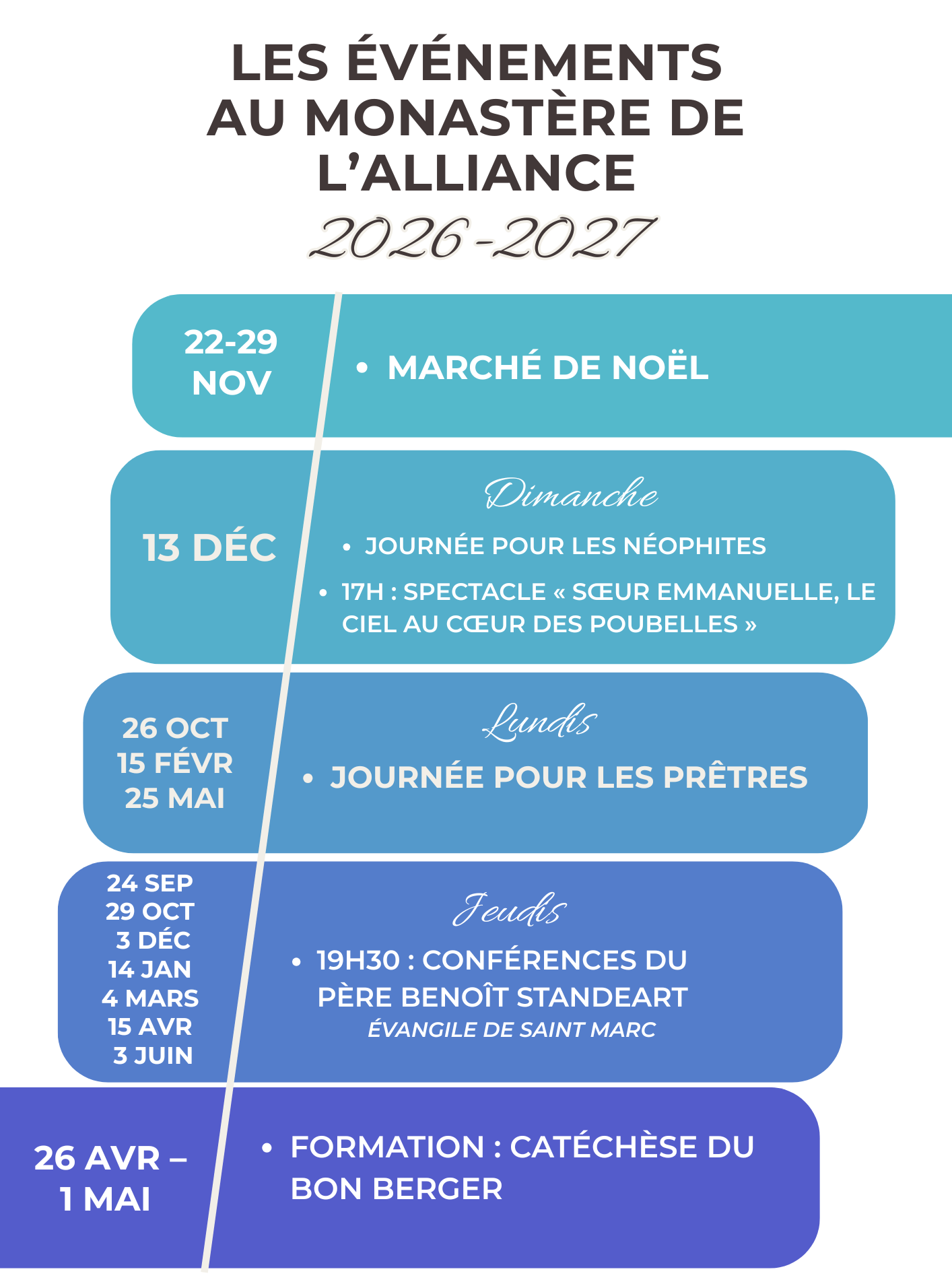 LES ÉVÉNEMENTS AU MONASTÈRE DE L'ALLIANCE

2026-2027

22-29
NOV

• MARCHÉ DE NOËL

13 DÉC

Dimanche

• JOURNÉE POUR LES NÉOPHITES
• 17H : SPECTACLE « SŒUR EMMANUELLE, LE CIEL AU CŒUR DES POUBELLES »

26 OCT
15 FÉVR
25 MAI

Lundis

• JOURNÉE POUR LES PRÊTRES

24 SEP
29 OCT
3 DÉC
14 JAN
4 MARS
15 AVR
3 JUIN

Jeudis

• 19H30 : CONFÉRENCES DU PÈRE BENOÎT STANDEART
ÉVANGILE DE SAINT MARC

26 AVR –
1 MAI

• FORMATION : CATÉCHÈSE DU BON BERGER